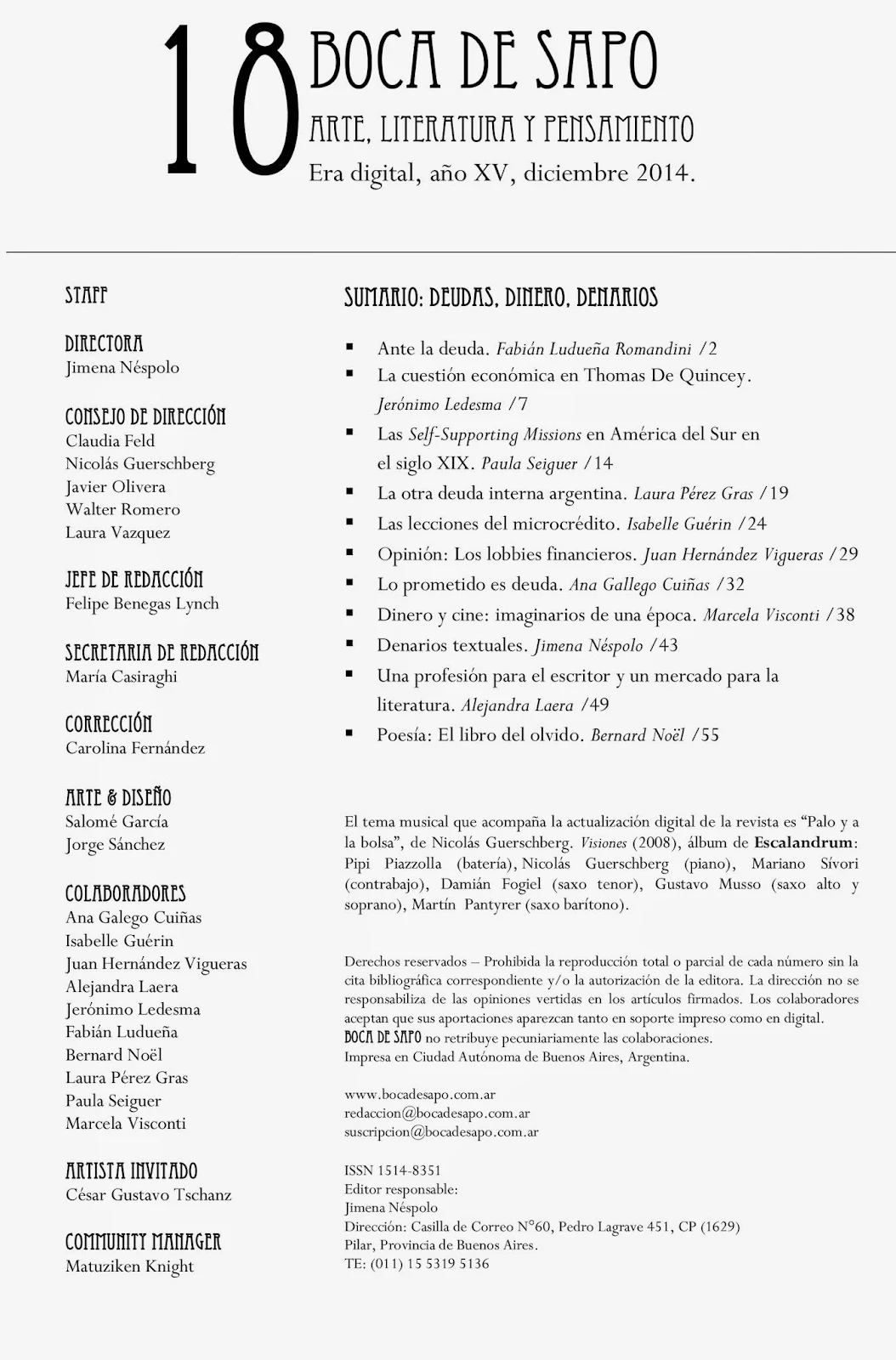 18 BOCA DE SAPO
ARTE, LITERATURA Y PENSAMIENTO
Era digital, año XV, diciembre 2014.

STAFF

DIRECTORA
Jimena Néspolo

CONSEJO DE DIRECCIÓN
Claudia Feld
Nicolás Guerschberg
Javier Olivera
Walter Romero
Laura Vazquez

JEFE DE REDACCIÓN
Felipe Benegas Lynch

SECRETARIA DE REDACCIÓN
María Casiraghi

CORRECCIÓN
Carolina Fernández

ARTE & DISEÑO
Salomé García
Jorge Sánchez

COLABORADORES
Ana Galego Cuiñas
Isabelle Guérin
Juan Hernández Vigueras
Alejandra Laera
Jerónimo Ledesma
Fabián Ludueña
Bernard Noël
Laura Pérez Gras
Paula Seiguer
Marcela Visconti

ARTISTA INVITADO
César Gustavo Tschanz

COMMUNITY MANAGER
Matuziken Knight

SUMARIO: DEUDAS, DINERO, DENARIOS

▪ Ante la deuda. Fabián Ludueña Romandini /2
▪ La cuestión económica en Thomas De Quincey. Jerónimo Ledesma /7
▪ Las Self-Supporting Missions en América del Sur en el siglo XIX. Paula Seiguer /14
▪ La otra deuda interna argentina. Laura Pérez Gras /19
▪ Las lecciones del microcrédito. Isabelle Guérin /24
▪ Opinión: Los lobbies financieros. Juan Hernández Vigueras /29
▪ Lo prometido es deuda. Ana Gallego Cuiñas /32
▪ Dinero y cine: imaginarios de una época. Marcela Visconti /38
▪ Denarios textuales. Jimena Néspolo /43
▪ Una profesión para el escritor y un mercado para la literatura. Alejandra Laera /49
▪ Poesía: El libro del olvido. Bernard Noël /55

El tema musical que acompaña la actualización digital de la revista es “Palo y a la bolsa”, de Nicolás Guerschberg. Visiones (2008), álbum de Escalandrum: Pipi Piazzolla (batería), Nicolás Guerschberg (piano), Mariano Sívori (contrabajo), Damián Fogiel (saxo tenor), Gustavo Musso (saxo alto y soprano), Martín Pantyrer (saxo barítono).

Derechos reservados – Prohibida la reproducción total o parcial de cada número sin la cita bibliográfica correspondiente y/o la autorización de la editora. La dirección no se responsabiliza de las opiniones vertidas en los artículos firmados. Los colaboradores aceptan que sus aportaciones aparezcan tanto en soporte impreso como en digital.
BOCA DE SAPO no retribuye pecuniariamente las colaboraciones.
Impresa en Ciudad Autónoma de Buenos Aires, Argentina.

www.bocadesapo.com.ar
redaccion@bocadesapo.com.ar
suscripcion@bocadesapo.com.ar

ISSN 1514-8351
Editor responsable:
Jimena Néspolo
Dirección: Casilla de Correo N°60, Pedro Lagrave 451, CP (1629)
Pilar, Provincia de Buenos Aires.
TE: (011) 15 5319 5136